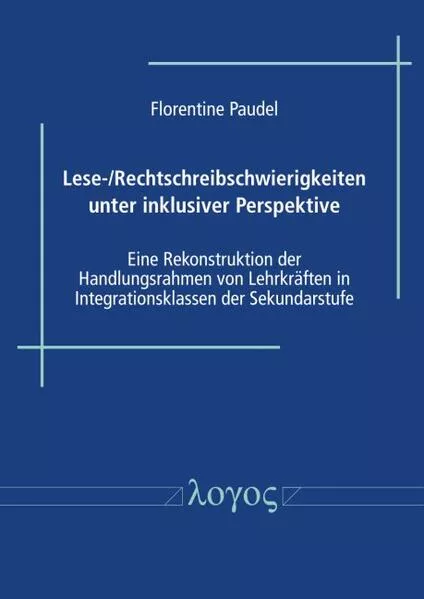 Florentine Paudel

Lese-/Rechtschreibschwierigkeiten unter inklusiver Perspektive

Eine Rekonstruktion der Handlungsrahmen von Lehrkräften in Integrationsklassen der Sekundarstufe

λογος